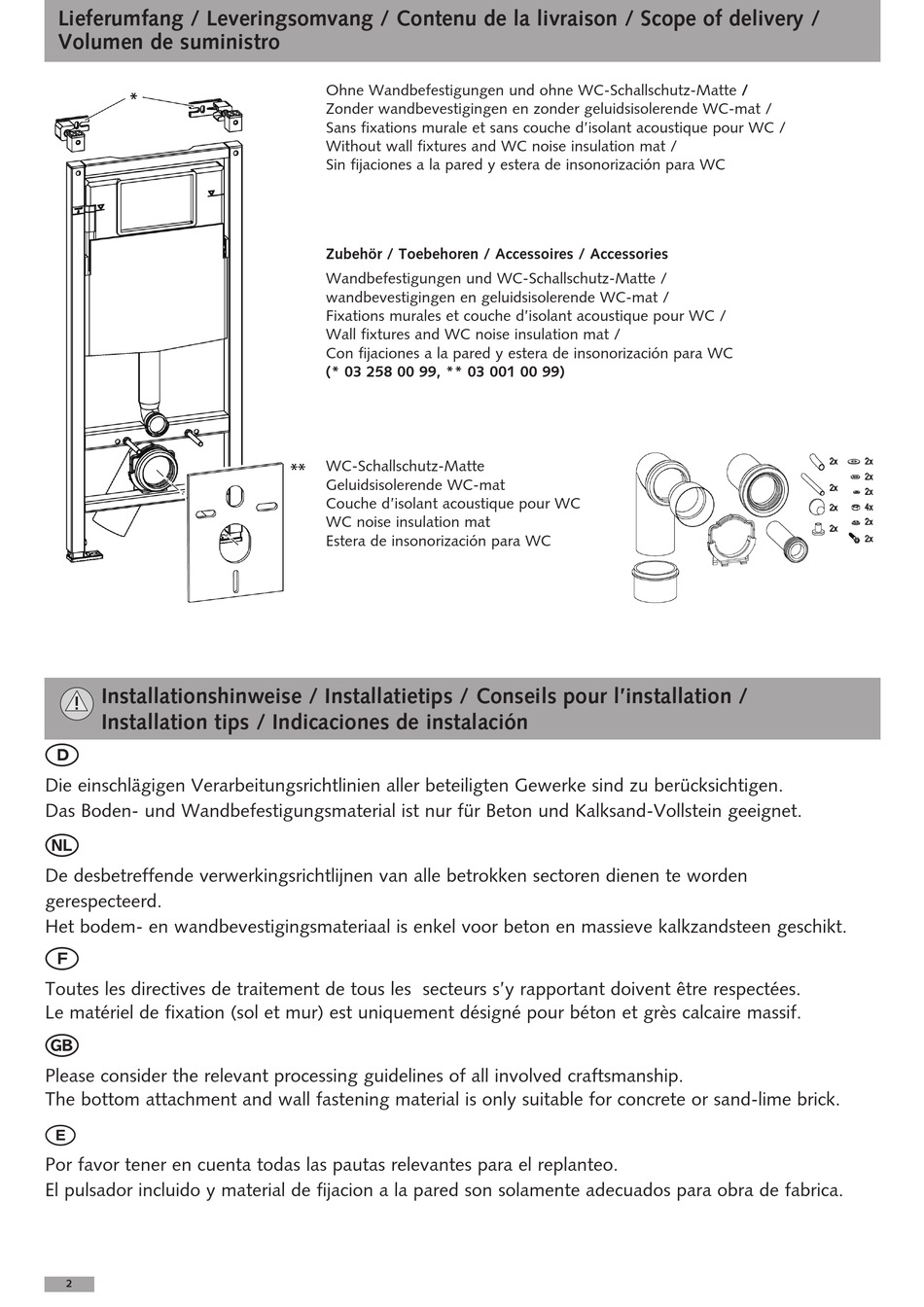 Lieferumfang / Leveringsomvang / Contenu de la livraison / Scope of delivery / Volumen de suministro

*

Ohne Wandbefestigungen und ohne WC-Schallschutz-Matte /
Zonder wandbevestigingen en zonder geluidsisolerende WC-mat /
Sans fixations murale et sans couche d'isolant acoustique pour WC /
Without wall fixtures and WC noise insulation mat /
Sin fijaciones a la pared y estera de insonorización para WC

Zubehör / Toebehoren / Accessoires / Accessories
Wandbefestigungen und WC-Schallschutz-Matte /
wandbevestigingen en geluidsisolerende WC-mat /
Fixations murales et couche d'isolant acoustique pour WC /
Wall fixtures and WC noise insulation mat /
Con fijaciones a la pared y estera de insonorización para WC
(* 03 258 00 99, ** 03 001 00 99)

**

WC-Schallschutz-Matte
Geluidsisolerende WC-mat
Couche d'isolant acoustique pour WC
WC noise insulation mat
Estera de insonorización para WC

2x 2x 2x 2x 2x 2x 2x 4x 2x 2x 2x

Installationshinweise / Installatietips / Conseils pour l'installation / Installation tips / Indicaciones de instalación

D
Die einschlägigen Verarbeitungsrichtlinien aller beteiligten Gewerke sind zu berücksichtigen.
Das Boden- und Wandbefestigungsmaterial ist nur für Beton und Kalksand-Vollstein geeignet.

NL
De desbetreffende verwerkingsrichtlijnen van alle betrokken sectoren dienen te worden gerespecteerd.
Het bodem- en wandbevestigingsmateriaal is enkel voor beton en massieve kalkzandsteen geschikt.

F
Toutes les directives de traitement de tous les secteurs s'y rapportant doivent être respectées.
Le matériel de fixation (sol et mur) est uniquement désigné pour béton et grès calcaire massif.

GB
Please consider the relevant processing guidelines of all involved craftsmanship.
The bottom attachment and wall fastening material is only suitable for concrete or sand-lime brick.

E
Por favor tener en cuenta todas las pautas relevantes para el replanteo.
El pulsador incluido y material de fijacion a la pared son solamente adecuados para obra de fabrica.

2